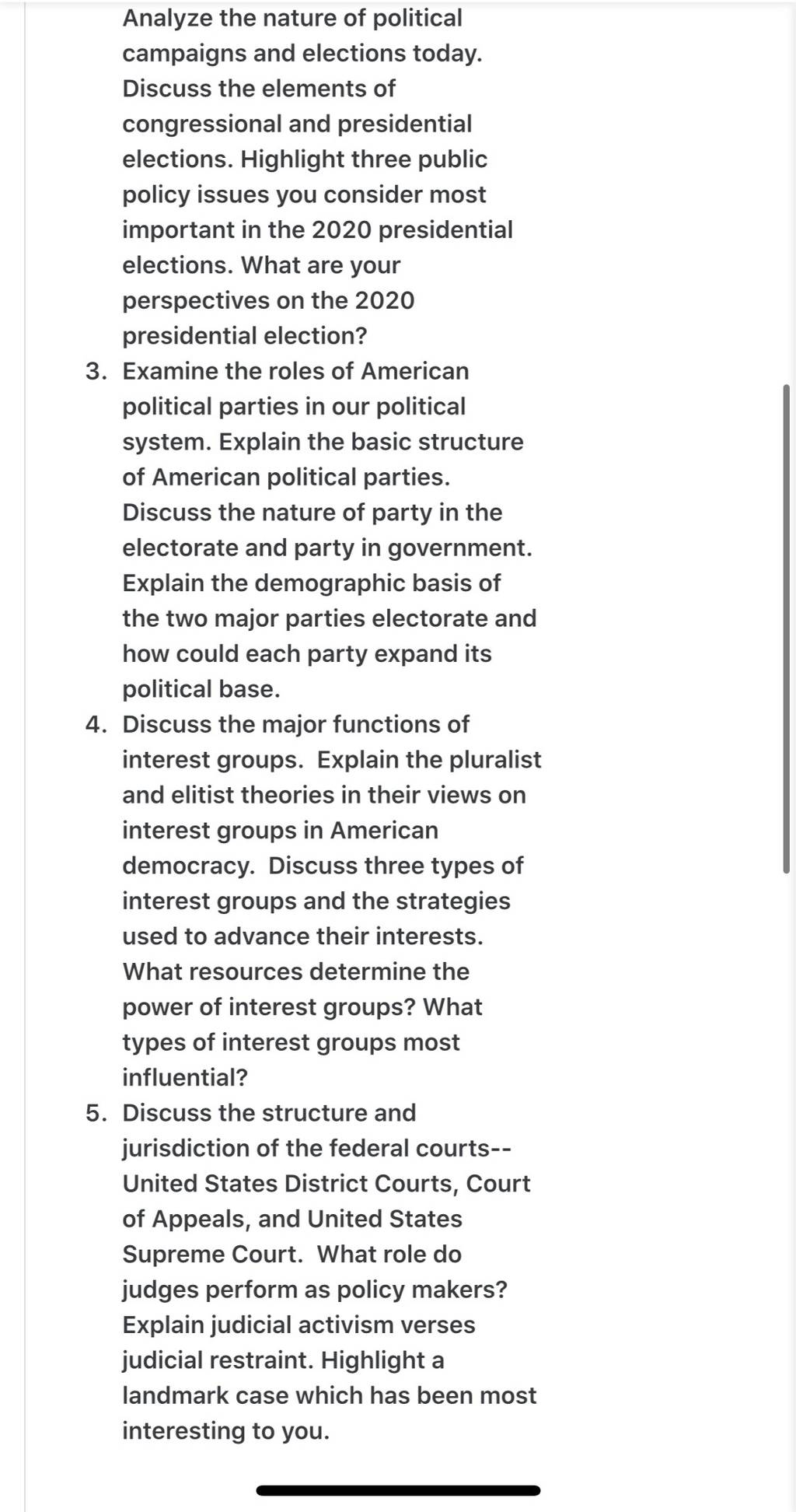 Analyze the nature of political campaigns and elections today. Discuss the elements of congressional and presidential elections. Highlight three public policy issues you consider most important in the 2020 presidential elections. What are your perspectives on the 2020 presidential election?

3. Examine the roles of American political parties in our political system. Explain the basic structure of American political parties. Discuss the nature of party in the electorate and party in government. Explain the demographic basis of the two major parties electorate and how could each party expand its political base.

4. Discuss the major functions of interest groups.  Explain the pluralist and elitist theories in their views on interest groups in American democracy.  Discuss three types of interest groups and the strategies used to advance their interests. What resources determine the power of interest groups? What types of interest groups most influential?

5. Discuss the structure and jurisdiction of the federal courts-- United States District Courts, Court of Appeals, and United States Supreme Court.  What role do judges perform as policy makers? Explain judicial activism verses judicial restraint. Highlight a landmark case which has been most interesting to you.